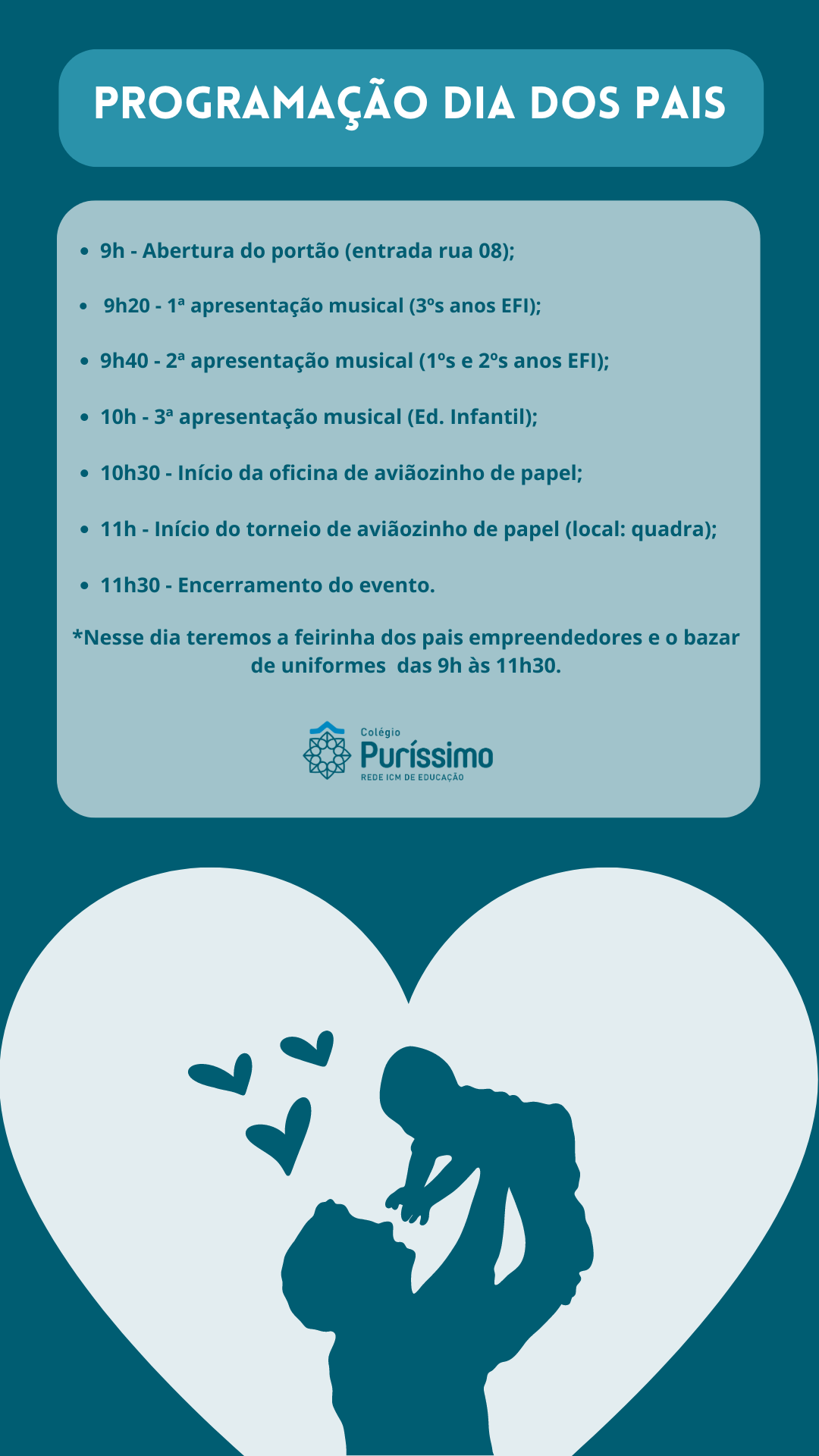 PROGRAMAÇÃO DIA DOS PAIS

• 9h - Abertura do portão (entrada rua 08);

• 9h20 - 1ª apresentação musical (3ºs anos EFI);

• 9h40 - 2ª apresentação musical (1ºs e 2ºs anos EFI);

• 10h - 3ª apresentação musical (Ed. Infantil);

• 10h30 - Início da oficina de aviãozinho de papel;

• 11h - Início do torneio de aviãozinho de papel (local: quadra);

• 11h30 - Encerramento do evento.

*Nesse dia teremos a feirinha dos pais empreendedores e o bazar de uniformes das 9h às 11h30.

Colégio
Puríssimo
REDE ICM DE EDUCAÇÃO